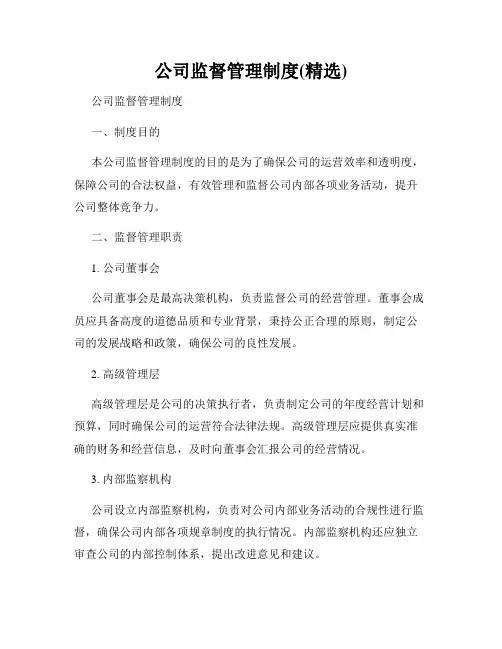 公司监督管理制度(精选)

公司监督管理制度

一、制度目的

本公司监督管理制度的目的是为了确保公司的运营效率和透明度，保障公司的合法权益，有效管理和监督公司内部各项业务活动，提升公司整体竞争力。

二、监督管理职责

1. 公司董事会

公司董事会是最高决策机构，负责监督公司的经营管理。董事会成员应具备高度的道德品质和专业背景，秉持公正合理的原则，制定公司的发展战略和政策，确保公司的良性发展。

2. 高级管理层

高级管理层是公司的决策执行者，负责制定公司的年度经营计划和预算，同时确保公司的运营符合法律法规。高级管理层应提供真实准确的财务和经营信息，及时向董事会汇报公司的经营情况。

3. 内部监察机构

公司设立内部监察机构，负责对公司内部业务活动的合规性进行监督，确保公司内部各项规章制度的执行情况。内部监察机构还应独立审查公司的内部控制体系，提出改进意见和建议。